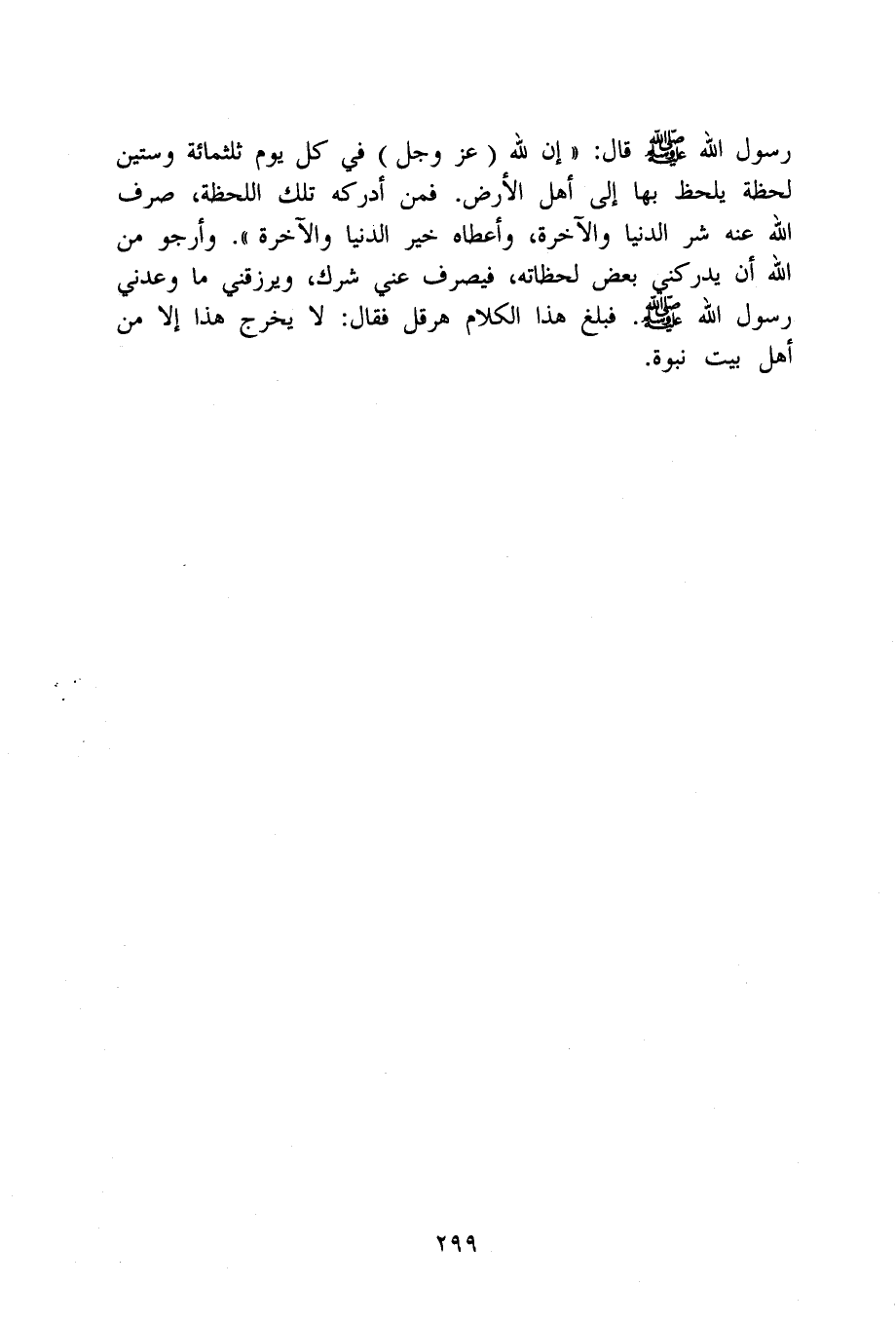 رسول الله ﷺ قال: « إن لله ( عز وجل ) في كل يوم ثلثمائة وستين لحظة يلحظ بها إلى أهل الأرض. فمن أدركه تلك اللحظة، صرف الله عنه شر الدنيا والآخرة، وأعطاه خير الدنيا والآخرة ». وأرجو من الله أن يدركني بعض لحظاته، فيصرف عني شرك، ويرزقني ما وعدني رسول الله ﷺ. فبلغ هذا الكلام هرقل فقال: لا يخرج هذا إلا من أهل بيت نبوة.

٢٩٩